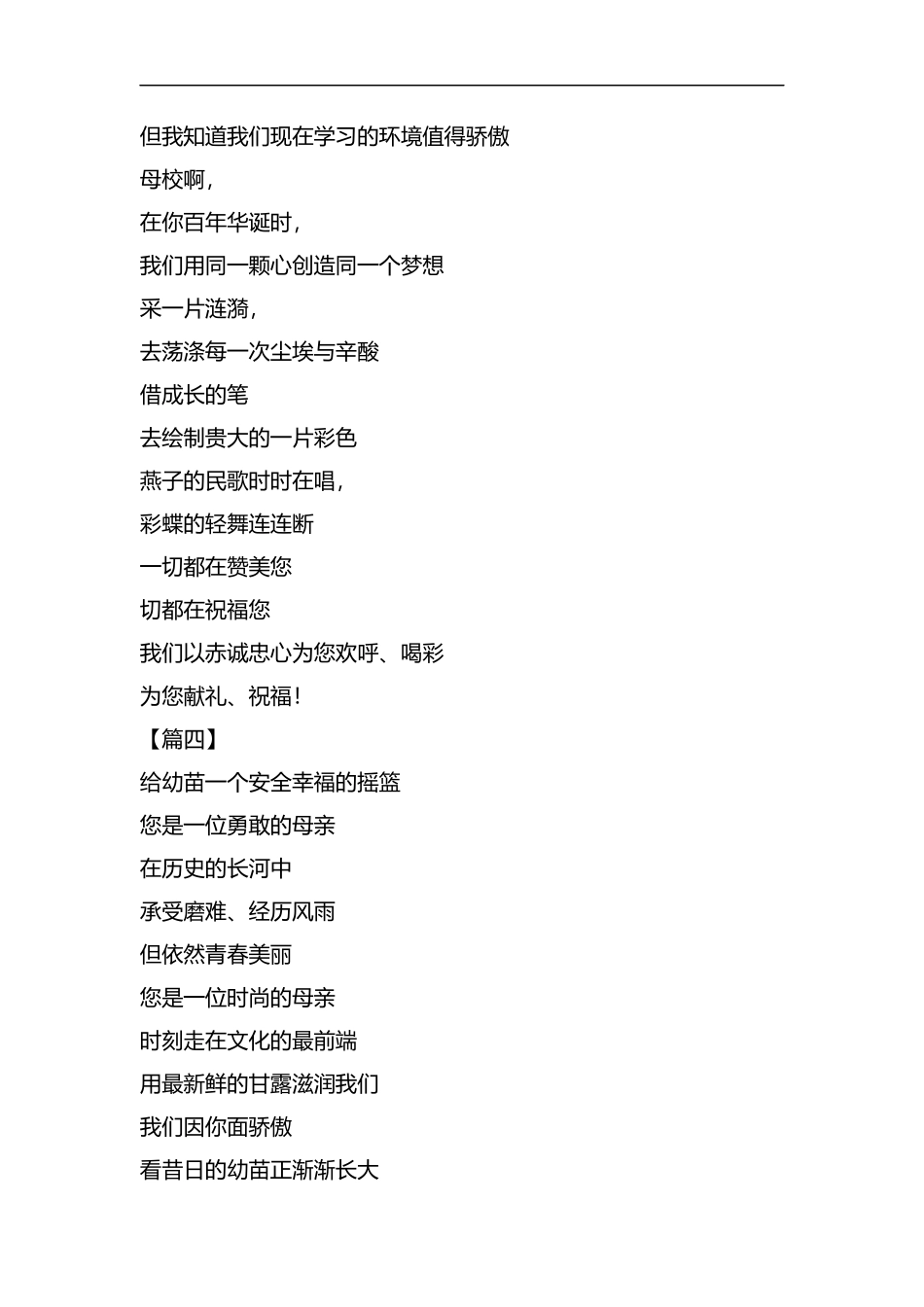 但我知道我们现在学习的环境值得骄傲

母校啊，

在你百年华诞时，

我们用同一颗心创造同一个梦想

采一片涟漪，

去荡涤每一次尘埃与辛酸

借成长的笔

去绘制贵大的一片彩色

燕子的民歌时时在唱，

彩蝶的轻舞连连断

一切都在赞美您

切都在祝福您

我们以赤诚忠心为您欢呼、喝彩

为您献礼、祝福！

【篇四】

给幼苗一个安全幸福的摇篮

您是一位勇敢的母亲

在历史的长河中

承受磨难、经历风雨

但依然青春美丽

您是一位时尚的母亲

时刻走在文化的最前端

用最新鲜的甘露滋润我们

我们因你面骄傲

看昔日的幼苗正渐渐长大